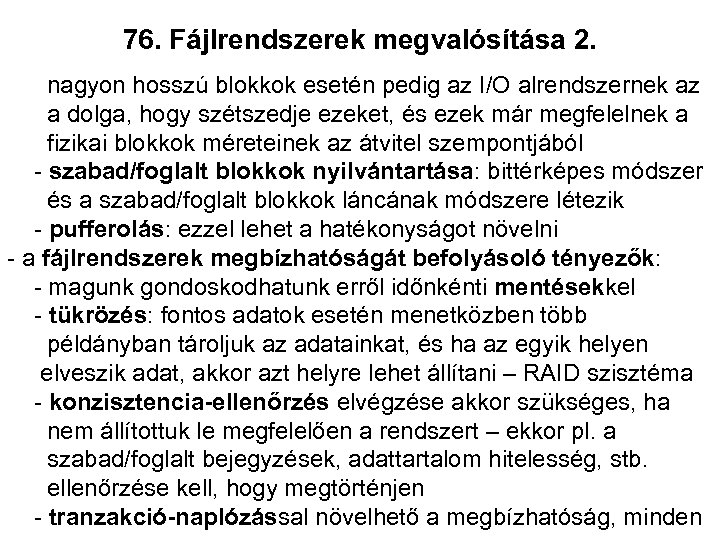 76. Fájlrendszerek megvalósítása 2.

nagyon hosszú blokkok esetén pedig az I/O alrendszernek az a dolga, hogy szétszedje ezeket, és ezek már megfelelnek a fizikai blokkok méreteinek az átvitel szempontjából

- szabad/foglalt blokkok nyilvántartása: bittérképes módszer és a szabad/foglalt blokkok láncának módszere létezik

- pufferolás: ezzel lehet a hatékonyságot növelni

- a fájlrendszerek megbízhatóságát befolyásoló tényezők:

- magunk gondoskodhatunk erről időnkénti mentésekkel

- tükrözés: fontos adatok esetén menetközben több példányban tároljuk az adatainkat, és ha az egyik helyen elveszik adat, akkor azt helyre lehet állítani – RAID szisztéma

- konzisztencia-ellenőrzés elvégzése akkor szükséges, ha nem állítottuk le megfelelően a rendszert – ekkor pl. a szabad/foglalt bejegyzések, adattartalom hitelesség, stb. ellenőrzése kell, hogy megtörténjen

- tranzakció-naplózással növelhető a megbízhatóság, minden